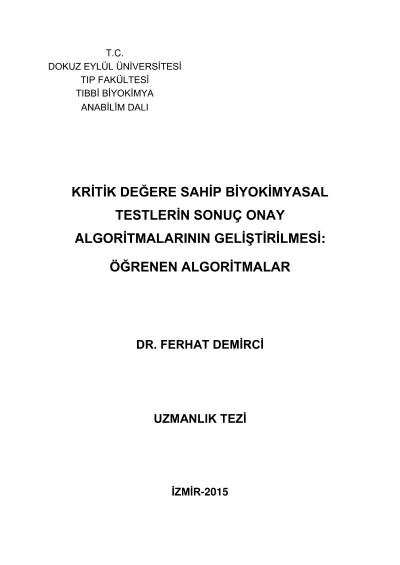 T.C.
DOKUZ EYLÜL ÜNİVERSİTESİ
TIP FAKÜLTESİ
TIBBİ BİYOKİMYA
ANABİLİM DALI

KRİTİK DEĞERE SAHİP BİYOKİMYASAL TESTLERİN SONUÇ ONAY ALGORİTMALARININ GELİŞTİRİLMESİ:
ÖĞRENEN ALGORİTMALAR

DR. FERHAT DEMİRCİ

UZMANLIK TEZİ

İZMİR-2015